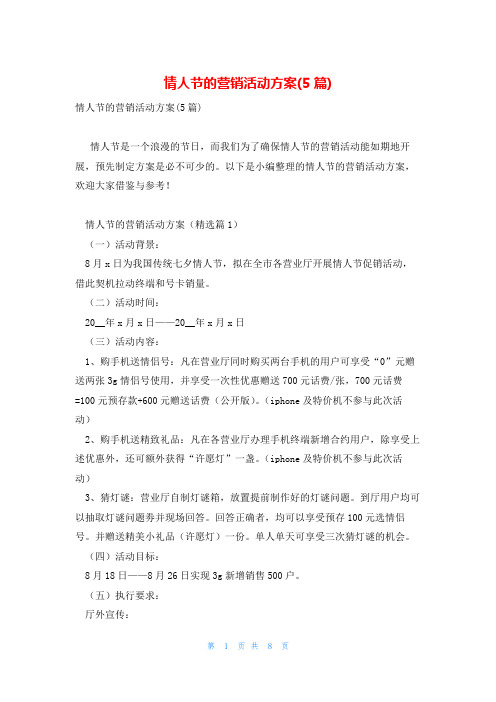 情人节的营销活动方案(5 篇)

情人节的营销活动方案(5 篇)

情人节是一个浪漫的节日，而我们为了确保情人节的营销活动能如期地开展，预先制定方案是必不可少的。以下是小编整理的情人节的营销活动方案，欢迎大家借鉴与参考！

情人节的营销活动方案（精选篇 1）

（一）活动背景：

8 月 x 日为我国传统七夕情人节，拟在全市各营业厅开展情人节促销活动，借此契机拉动终端和号卡销量。

（二）活动时间：

20__年 x 月 x 日——20__年 x 月 x 日

（三）活动内容：

1、购手机送情侣号：凡在营业厅同时购买两台手机的用户可享受“0”元赠送两张 3g 情侣号使用，并享受一次性优惠赠送 700 元话费/张，700 元话费=100 元预存款+600 元赠送话费（公开版）。（iphone 及特价机不参与此次活动）

2、购手机送精致礼品：凡在各营业厅办理手机终端新增合约用户，除享受上述优惠外，还可额外获得“许愿灯”一盏。（iphone 及特价机不参与此次活动）

3、猜灯谜：营业厅自制灯谜箱，放置提前制作好的灯谜问题。到厅用户均可以抽取灯谜问题券并现场回答。回答正确者，均可以享受预存 100 元选情侣号。并赠送精美小礼品（许愿灯）一份。单人单天可享受三次猜灯谜的机会。

（四）活动目标：

8 月 18 日——8 月 26 日实现 3g 新增销售 500 户。

（五）执行要求：

厅外宣传：

第 1 页 共 8 页